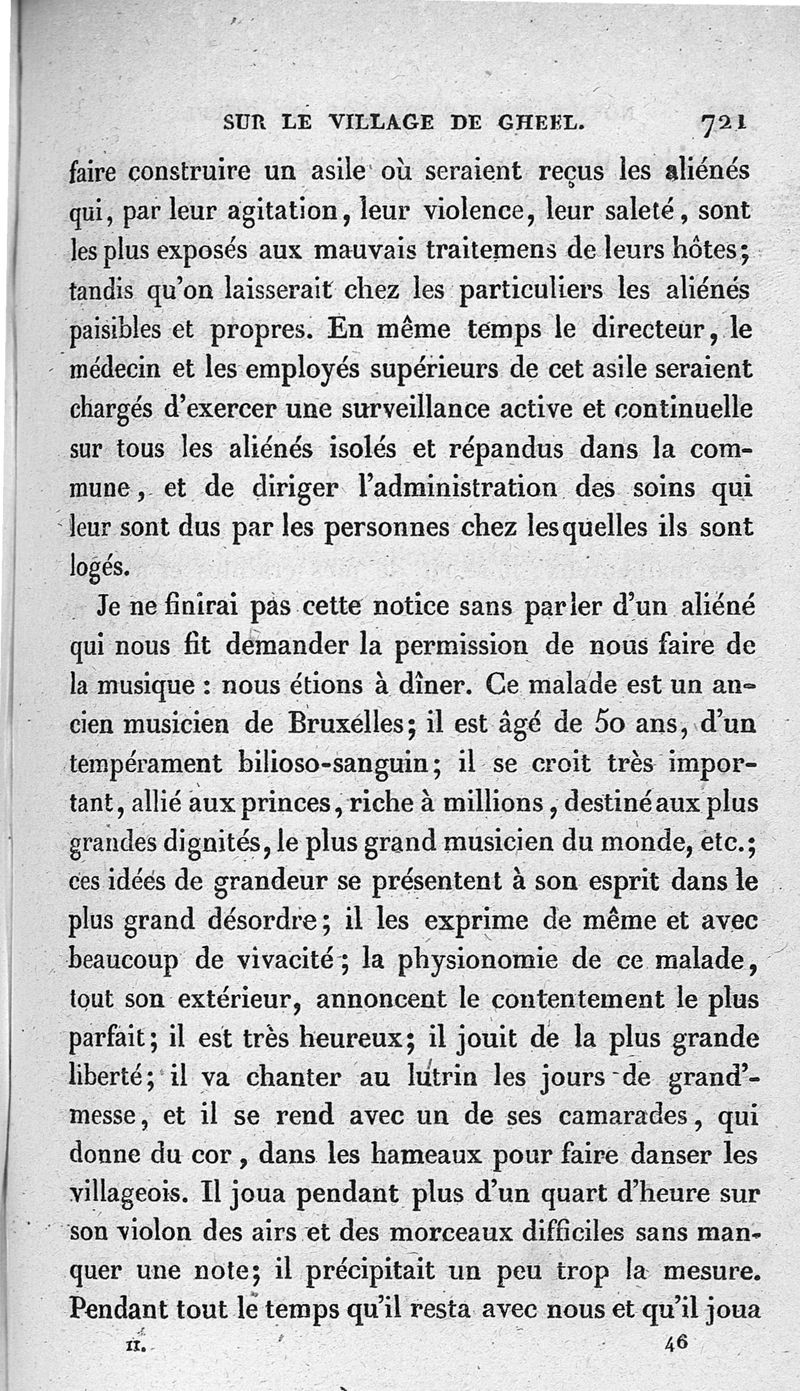 SUR LE VILLAGE DE GHEEL. 721

faire construire un asile où seraient reçus les aliénés qui, par leur agitation, leur violence, leur saleté, sont les plus exposés aux mauvais traitemens de leurs hôtes; tandis qu'on laisserait chez les particuliers les aliénés paisibles et propres. En même temps le directeur, le médecin et les employés supérieurs de cet asile seraient chargés d'exercer une surveillance active et continuelle sur tous les aliénés isolés et répandus dans la commune, et de diriger l'administration des soins qui leur sont dus par les personnes chez lesquelles ils sont logés.

Je ne finirai pas cette notice sans parler d'un aliéné qui nous fit demander la permission de nous faire de la musique : nous étions à dîner. Ce malade est un ancien musicien de Bruxelles; il est âgé de 50 ans, d'un tempérament bilioso-sanguin; il se croit très important, allié aux princes, riche à millions, destiné aux plus grandes dignités, le plus grand musicien du monde, etc.; ces idées de grandeur se présentent à son esprit dans le plus grand désordre; il les exprime de même et avec beaucoup de vivacité; la physionomie de ce malade, tout son extérieur, annoncent le contentement le plus parfait; il est très heureux; il jouit de la plus grande liberté; il va chanter au lutrin les jours de grand'-messe, et il se rend avec un de ses camarades, qui donne du cor, dans les hameaux pour faire danser les villageois. Il joua pendant plus d'un quart d'heure sur son violon des airs et des morceaux difficiles sans manquer une note; il précipitait un peu trop la mesure. Pendant tout le temps qu'il resta avec nous et qu'il joua

II. 46